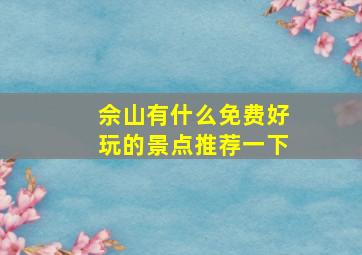 佘山有什么免费好玩的景点推荐一下